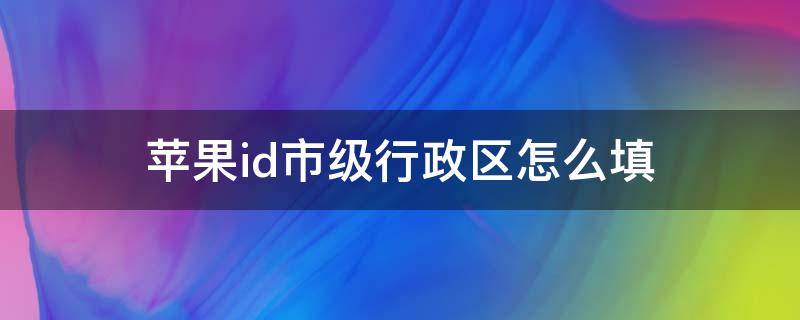 苹果id市级行政区怎么填